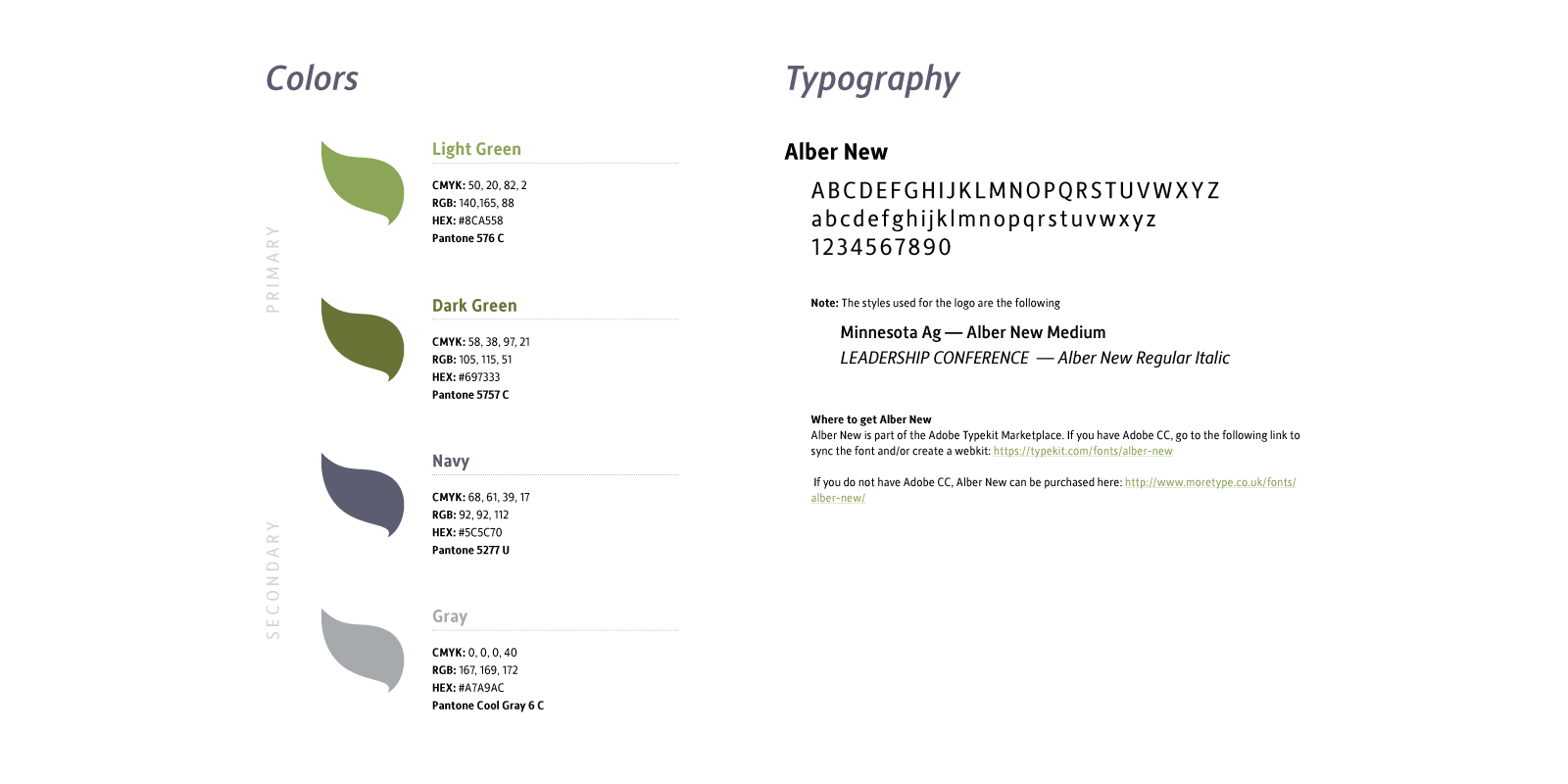 Colors

PRIMARY

Light Green

CMYK: 50, 20, 82, 2
RGB: 140,165, 88
HEX: #8CA558
Pantone 576 C

Dark Green

CMYK: 58, 38, 97, 21
RGB: 105, 115, 51
HEX: #697333
Pantone 5757 C

SECONDARY

Navy

CMYK: 68, 61, 39, 17
RGB: 92, 92, 112
HEX: #5C5C70
Pantone 5277 U

Gray

CMYK: 0, 0, 0, 40
RGB: 167, 169, 172
HEX: #A7A9AC
Pantone Cool Gray 6 C

Typography

Alber New

ABCDEFGHIJKLMNOPQRSTUVWXYZ
abcdefghijklmnopqrstuvwxyz
1234567890

Note: The styles used for the logo are the following

Minnesota Ag — Alber New Medium
LEADERSHIP CONFERENCE — Alber New Regular Italic

Where to get Alber New
Alber New is part of the Adobe Typekit Marketplace. If you have Adobe CC, go to the following link to sync the font and/or create a webkit: https://typekit.com/fonts/alber-new

If you do not have Adobe CC, Alber New can be purchased here: http://www.moretype.co.uk/fonts/alber-new/